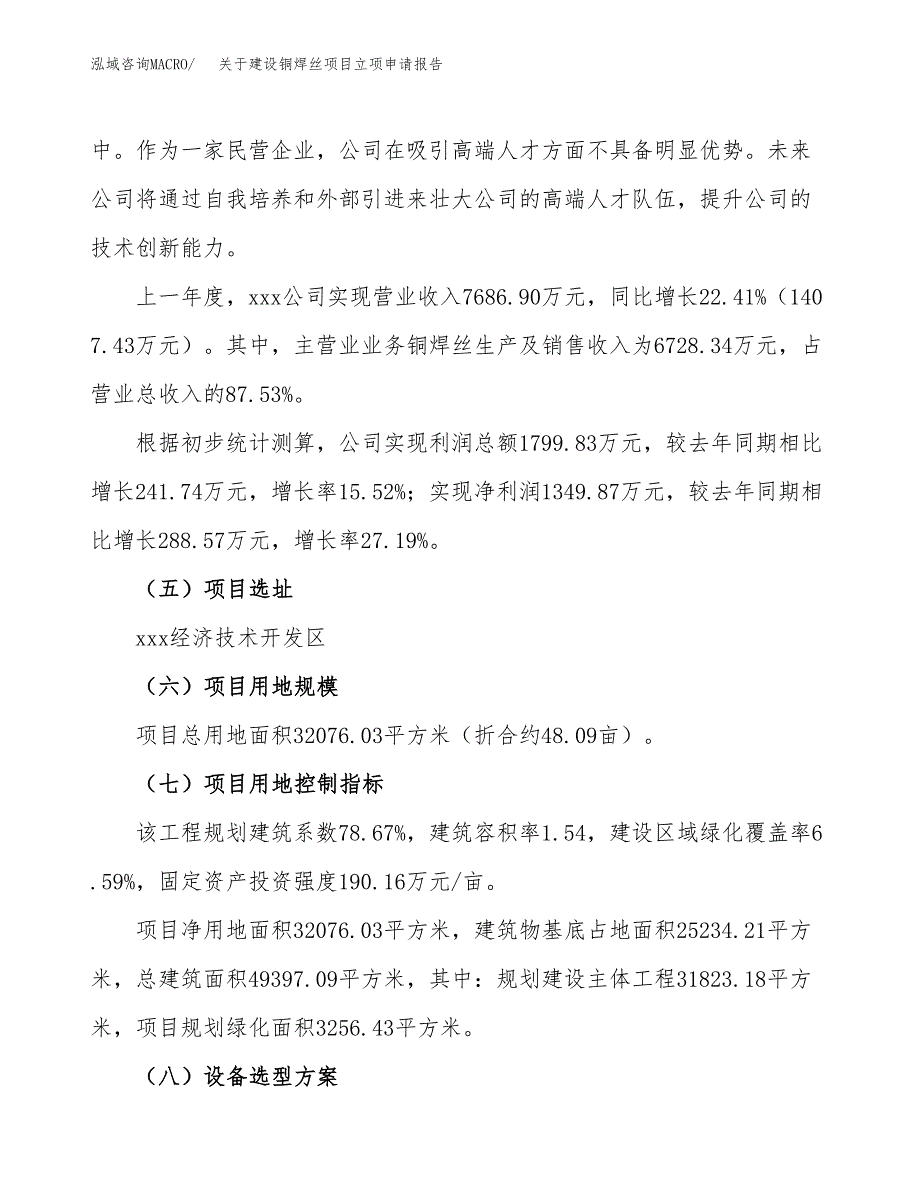 泓域咨询MACRO/　关于建设铜焊丝项目立项申请报告

中。作为一家民营企业，公司在吸引高端人才方面不具备明显优势。未来公司将通过自我培养和外部引进来壮大公司的高端人才队伍，提升公司的技术创新能力。

上一年度，xxx公司实现营业收入7686.90万元，同比增长22.41%（1407.43万元）。其中，主营业业务铜焊丝生产及销售收入为6728.34万元，占营业总收入的87.53%。

根据初步统计测算，公司实现利润总额1799.83万元，较去年同期相比增长241.74万元，增长率15.52%；实现净利润1349.87万元，较去年同期相比增长288.57万元，增长率27.19%。

（五）项目选址

xxx经济技术开发区

（六）项目用地规模

项目总用地面积32076.03平方米（折合约48.09亩）。

（七）项目用地控制指标

该工程规划建筑系数78.67%，建筑容积率1.54，建设区域绿化覆盖率6.59%，固定资产投资强度190.16万元/亩。

项目净用地面积32076.03平方米，建筑物基底占地面积25234.21平方米，总建筑面积49397.09平方米，其中：规划建设主体工程31823.18平方米，项目规划绿化面积3256.43平方米。

（八）设备选型方案